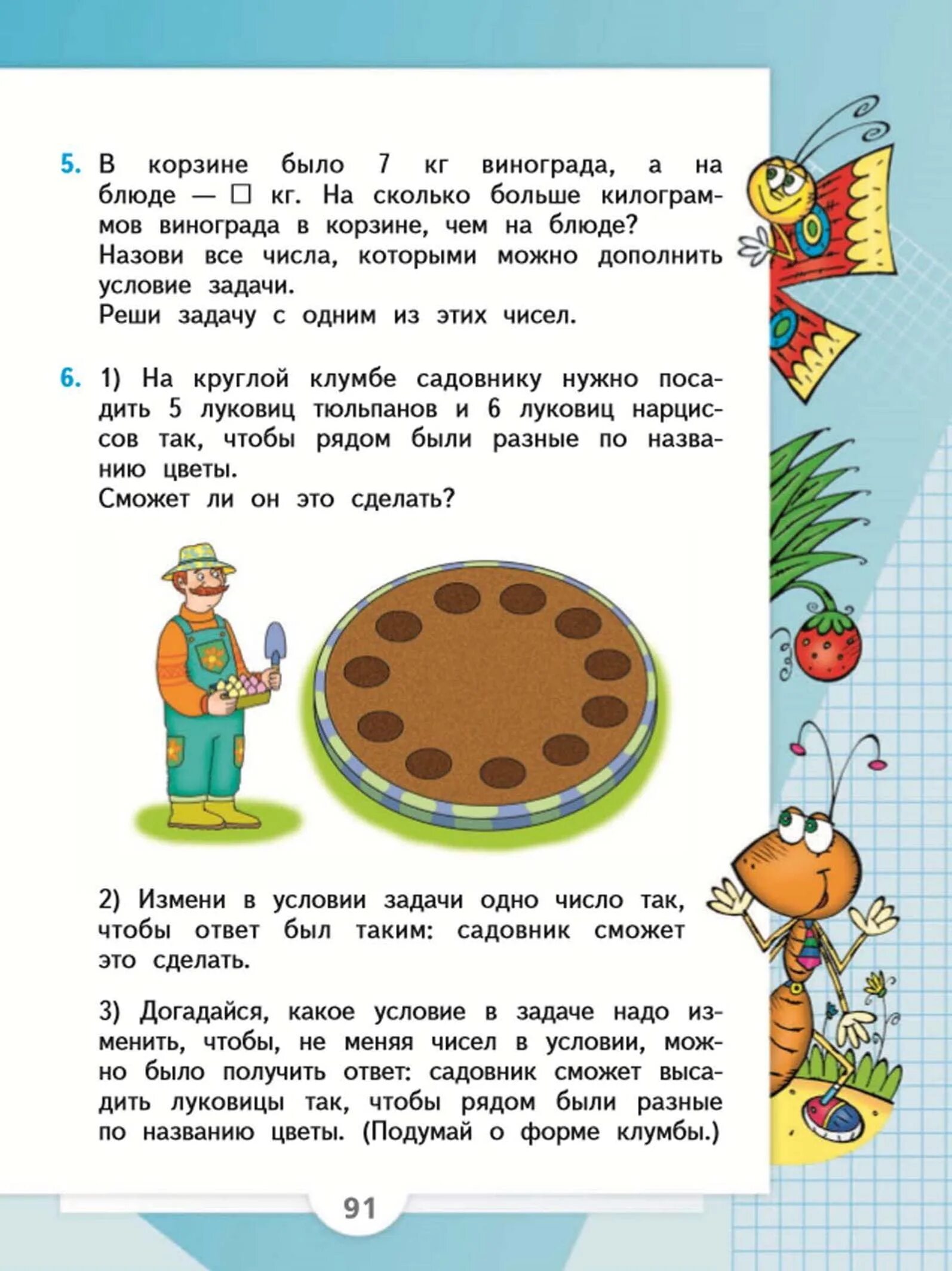 5. В корзине было 7 кг винограда, а на блюде — □ кг. На сколько больше килограммов винограда в корзине, чем на блюде?
Назови все числа, которыми можно дополнить условие задачи.
Реши задачу с одним из этих чисел.

6. 1) На круглой клумбе садовнику нужно посадить 5 луковиц тюльпанов и 6 луковиц нарциссов так, чтобы рядом были разные по названию цветы.
Сможет ли он это сделать?

2) Измени в условии задачи одно число так, чтобы ответ был таким: садовник сможет это сделать.

3) Догадайся, какое условие в задаче надо изменить, чтобы, не меняя чисел в условии, можно было получить ответ: садовник сможет высадить луковицы так, чтобы рядом были разные по названию цветы. (Подумай о форме клумбы.)

91